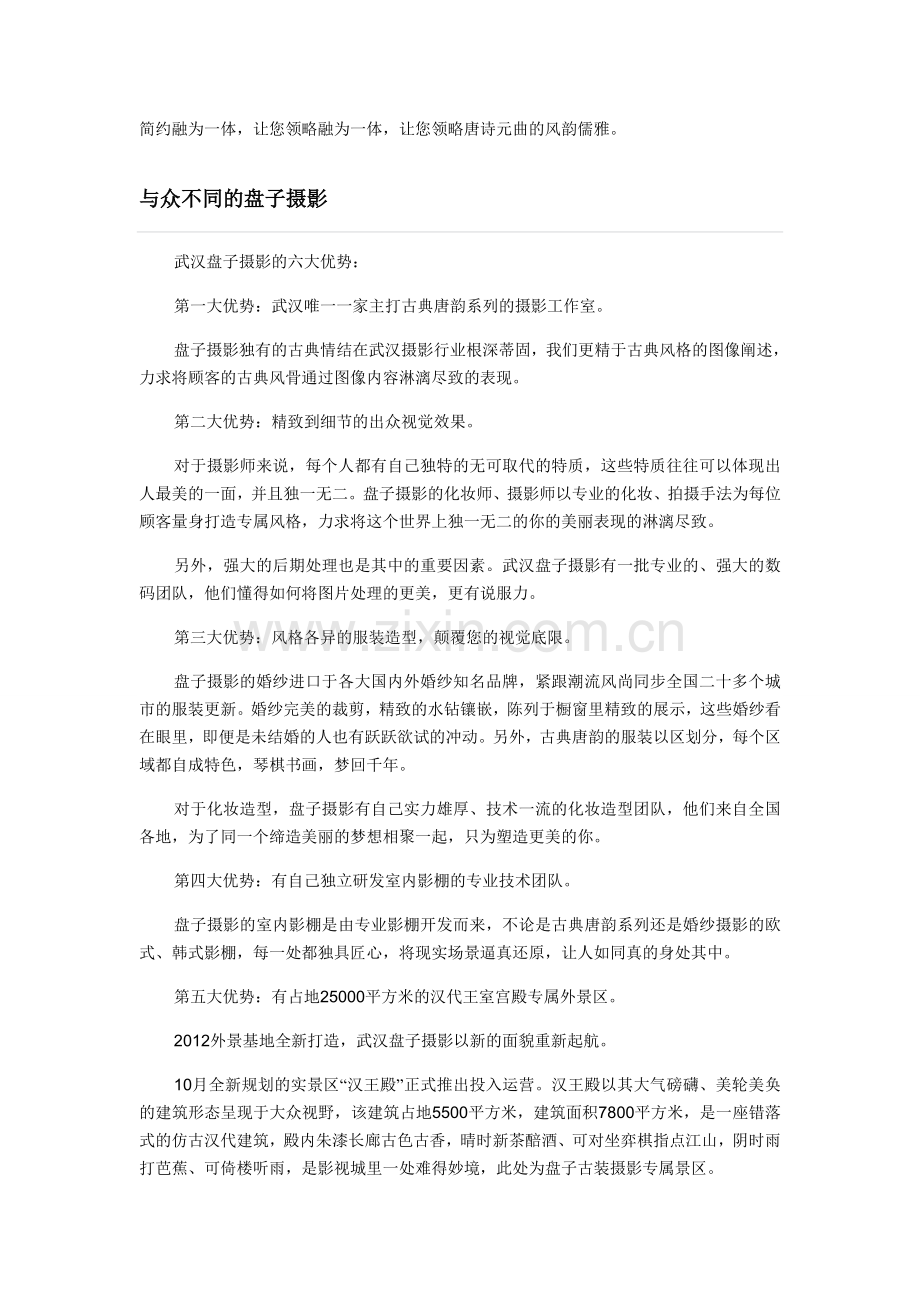 简约融为一体，让您领略融为一体，让您领略唐诗元曲的风韵儒雅。

与众不同的盘子摄影

武汉盘子摄影的六大优势：

第一大优势：武汉唯一一家主打古典唐韵系列的摄影工作室。

盘子摄影独有的古典情结在武汉摄影行业根深蒂固，我们更精于古典风格的图像阐述，力求将顾客的古典风骨通过图像内容淋漓尽致的表现。

第二大优势：精致到细节的出众视觉效果。

对于摄影师来说，每个人都有自己独特的无可取代的特质，这些特质往往可以体现出人最美的一面，并且独一无二。盘子摄影的化妆师、摄影师以专业的化妆、拍摄手法为每位顾客量身打造专属风格，力求将这个世界上独一无二的你的美丽表现的淋漓尽致。

另外，强大的后期处理也是其中的重要因素。武汉盘子摄影有一批专业的、强大的数码团队，他们懂得如何将图片处理的更美，更有说服力。

第三大优势：风格各异的服装造型，颠覆您的视觉底限。

盘子摄影的婚纱进口于各大国内外婚纱知名品牌，紧跟潮流风尚同步全国二十多个城市的服装更新。婚纱完美的裁剪，精致的水钻镶嵌，陈列于橱窗里精致的展示，这些婚纱看在眼里，即便是未结婚的人也有跃跃欲试的冲动。另外，古典唐韵的服装以区划分，每个区域都自成特色，琴棋书画，梦回千年。

对于化妆造型，盘子摄影有自己实力雄厚、技术一流的化妆造型团队，他们来自全国各地，为了同一个缔造美丽的梦想相聚一起，只为塑造更美的你。

第四大优势：有自己独立研发室内影棚的专业技术团队。

盘子摄影的室内影棚是由专业影棚开发而来，不论是古典唐韵系列还是婚纱摄影的欧式、韩式影棚，每一处都独具匠心，将现实场景逼真还原，让人如同真的身处其中。

第五大优势：有占地25000平方米的汉代王室宫殿专属外景区。

2012外景基地全新打造，武汉盘子摄影以新的面貌重新起航。

10月全新规划的实景区“汉王殿”正式推出投入运营。汉王殿以其大气磅礴、美轮美奂的建筑形态呈现于大众视野，该建筑占地5500平方米，建筑面积7800平方米，是一座错落式的仿古汉代建筑，殿内朱漆长廊古色古香，晴时新茶醅酒、可对坐弈棋指点江山，阴时雨打芭蕉、可倚楼听雨，是影视城里一处难得妙境，此处为盘子古装摄影专属景区。

www.zixin.com.cn